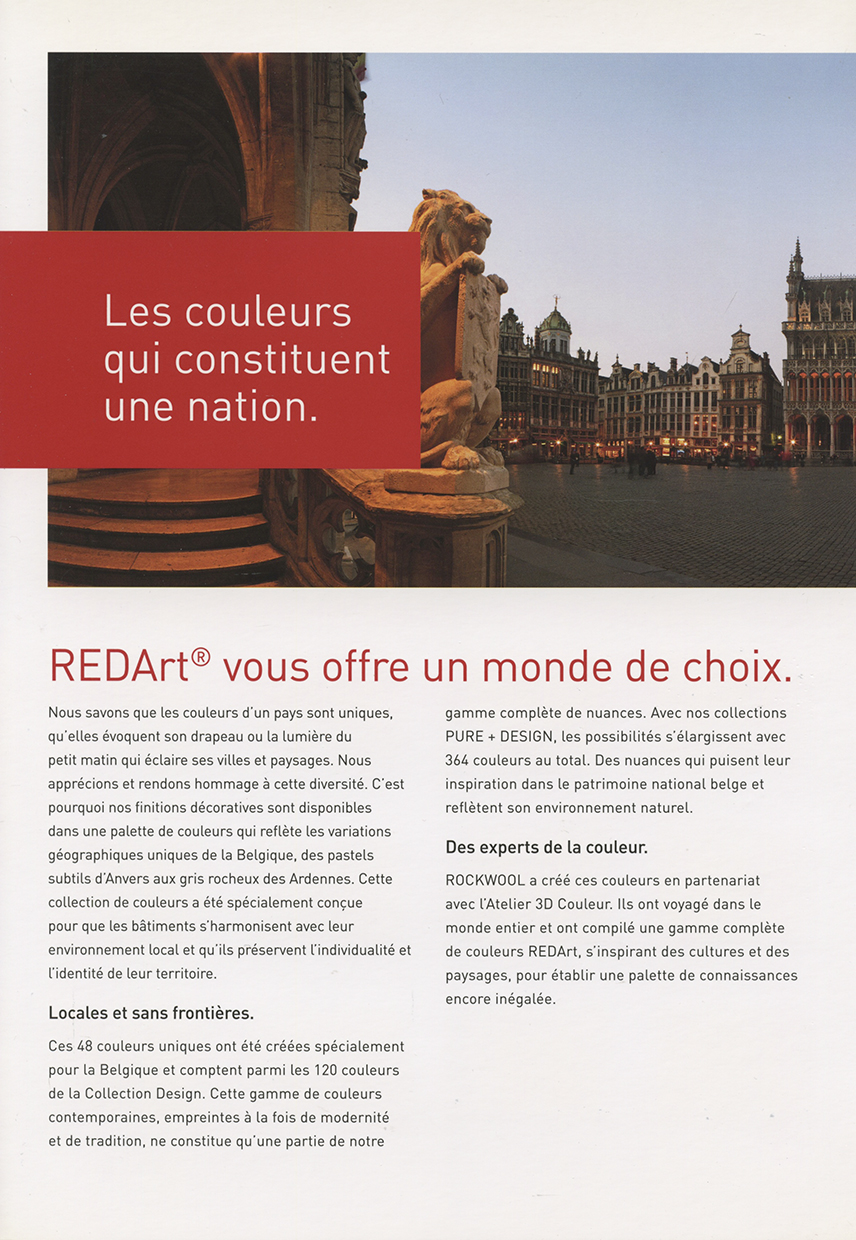 Les couleurs qui constituent une nation.

REDArt® vous offre un monde de choix.

Nous savons que les couleurs d'un pays sont uniques, qu'elles évoquent son drapeau ou la lumière du petit matin qui éclaire ses villes et paysages. Nous apprécions et rendons hommage à cette diversité. C'est pourquoi nos finitions décoratives sont disponibles dans une palette de couleurs qui reflète les variations géographiques uniques de la Belgique, des pastels subtils d'Anvers aux gris rocheux des Ardennes. Cette collection de couleurs a été spécialement conçue pour que les bâtiments s'harmonisent avec leur environnement local et qu'ils préservent l'individualité et l'identité de leur territoire.

Locales et sans frontières.

Ces 48 couleurs uniques ont été créées spécialement pour la Belgique et comptent parmi les 120 couleurs de la Collection Design. Cette gamme de couleurs contemporaines, empreintes à la fois de modernité et de tradition, ne constitue qu'une partie de notre gamme complète de nuances. Avec nos collections PURE + DESIGN, les possibilités s'élargissent avec 364 couleurs au total. Des nuances qui puisent leur inspiration dans le patrimoine national belge et reflètent son environnement naturel.

Des experts de la couleur.

ROCKWOOL a créé ces couleurs en partenariat avec l'Atelier 3D Couleur. Ils ont voyagé dans le monde entier et ont compilé une gamme complète de couleurs REDArt, s'inspirant des cultures et des paysages, pour établir une palette de connaissances encore inégalée.